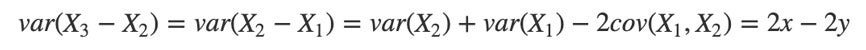 $var(X_3 - X_2) = var(X_2 - X_1) = var(X_2) + var(X_1) - 2cov(X_1, X_2) = 2x - 2y$